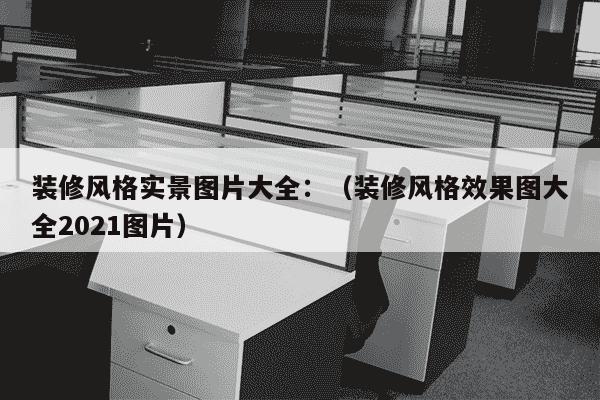 装修风格实景图片大全：（装修风格效果图大全2021图片）